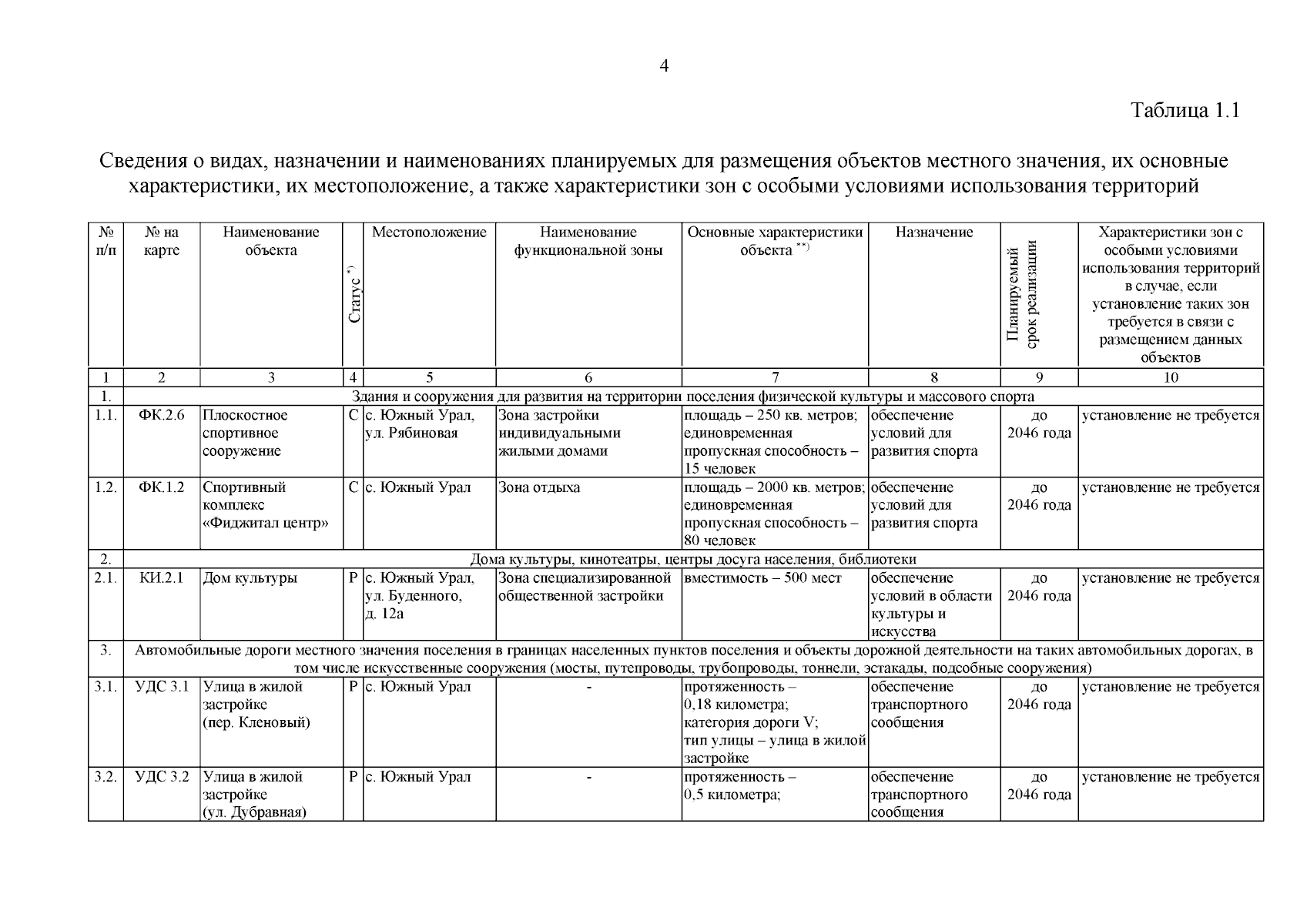 4

Таблица 1.1

Сведения о видах, назначении и наименованиях планируемых для размещения объектов местного значения, их основные характеристики, их местоположение, а также характеристики зон с особыми условиями использования территорий

| № п/п | № на карте | Наименование объекта | Статус $^{*)}$ | Местоположение | Наименование функциональной зоны | Основные характеристики объекта $^{**)}$ | Назначение | Планируемый срок реализации | Характеристики зон с особыми условиями использования территорий в случае, если установление таких зон требуется в связи с размещением данных объектов |
|---|---|---|---|---|---|---|---|---|---|
| 1 | 2 | 3 | 4 | 5 | 6 | 7 | 8 | 9 | 10 |
| 1. | Здания и сооружения для развития на территории поселения физической культуры и массового спорта | | | | | | | | |
| 1.1. | ФК.2.6 | Плоскостное спортивное сооружение | С | с. Южный Урал, ул. Рябиновая | Зона застройки индивидуальными жилыми домами | площадь – 250 кв. метров; единовременная пропускная способность – 15 человек | обеспечение условий для развития спорта | до 2046 года | установление не требуется |
| 1.2. | ФК.1.2 | Спортивный комплекс «Фиджитал центр» | С | с. Южный Урал | Зона отдыха | площадь – 2000 кв. метров; единовременная пропускная способность – 80 человек | обеспечение условий для развития спорта | до 2046 года | установление не требуется |
| 2. | Дома культуры, кинотеатры, центры досуга населения, библиотеки | | | | | | | | |
| 2.1. | КИ.2.1 | Дом культуры | Р | с. Южный Урал, ул. Буденного, д. 12а | Зона специализированной общественной застройки | вместимость – 500 мест | обеспечение условий в области культуры и искусства | до 2046 года | установление не требуется |
| 3. | Автомобильные дороги местного значения поселения в границах населенных пунктов поселения и объекты дорожной деятельности на таких автомобильных дорогах, в том числе искусственные сооружения (мосты, путепроводы, трубопроводы, тоннели, эстакады, подсобные сооружения) | | | | | | | | |
| 3.1. | УДС 3.1 | Улица в жилой застройке (пер. Кленовый) | Р | с. Южный Урал | - | протяженность – 0,18 километра; категория дороги V; тип улицы – улица в жилой застройке | обеспечение транспортного сообщения | до 2046 года | установление не требуется |
| 3.2. | УДС 3.2 | Улица в жилой застройке (ул. Дубравная) | Р | с. Южный Урал | - | протяженность – 0,5 километра; | обеспечение транспортного сообщения | до 2046 года | установление не требуется |